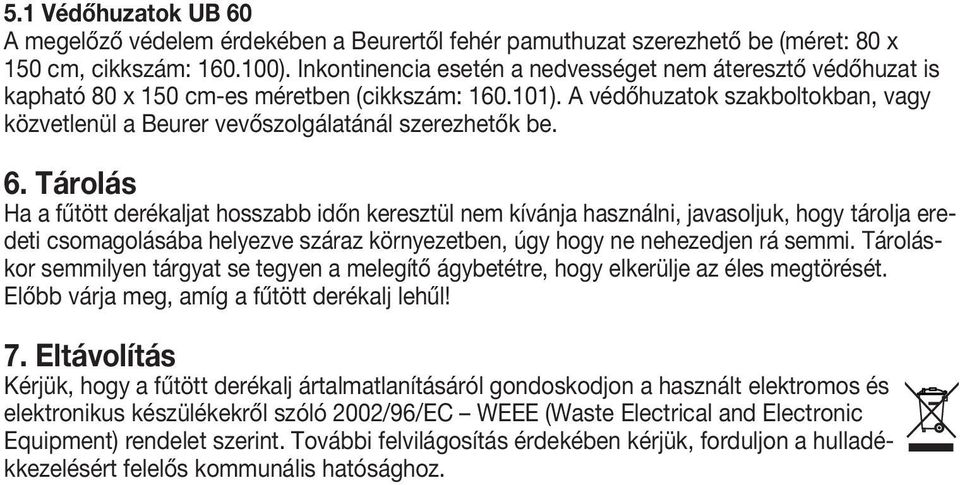 5.1 Védőhuzatok UB 60
A megelőző védelem érdekében a Beurertől fehér pamuthuzat szerezhető be (méret: 80 x 150 cm, cikkszám: 160.100). Inkontinencia esetén a nedvességet nem áteresztő védőhuzat is kapható 80 x 150 cm-es méretben (cikkszám: 160.101). A védőhuzatok szakboltokban, vagy közvetlenül a Beurer vevőszolgálatánál szerezhetők be.

6. Tárolás
Ha a fűtött derékaljat hosszabb időn keresztül nem kívánja használni, javasoljuk, hogy tárolja eredeti csomagolásába helyezve száraz környezetben, úgy hogy ne nehezedjen rá semmi. Tároláskor semmilyen tárgyat se tegyen a melegítő ágybetétre, hogy elkerülje az éles megtörését. Előbb várja meg, amíg a fűtött derékalj lehűl!

7. Eltávolítás
Kérjük, hogy a fűtött derékalj ártalmatlanításáról gondoskodjon a használt elektromos és elektronikus készülékekről szóló 2002/96/EC – WEEE (Waste Electrical and Electronic Equipment) rendelet szerint. További felvilágosítás érdekében kérjük, forduljon a hulladékkezelésért felelős kommunális hatósághoz.